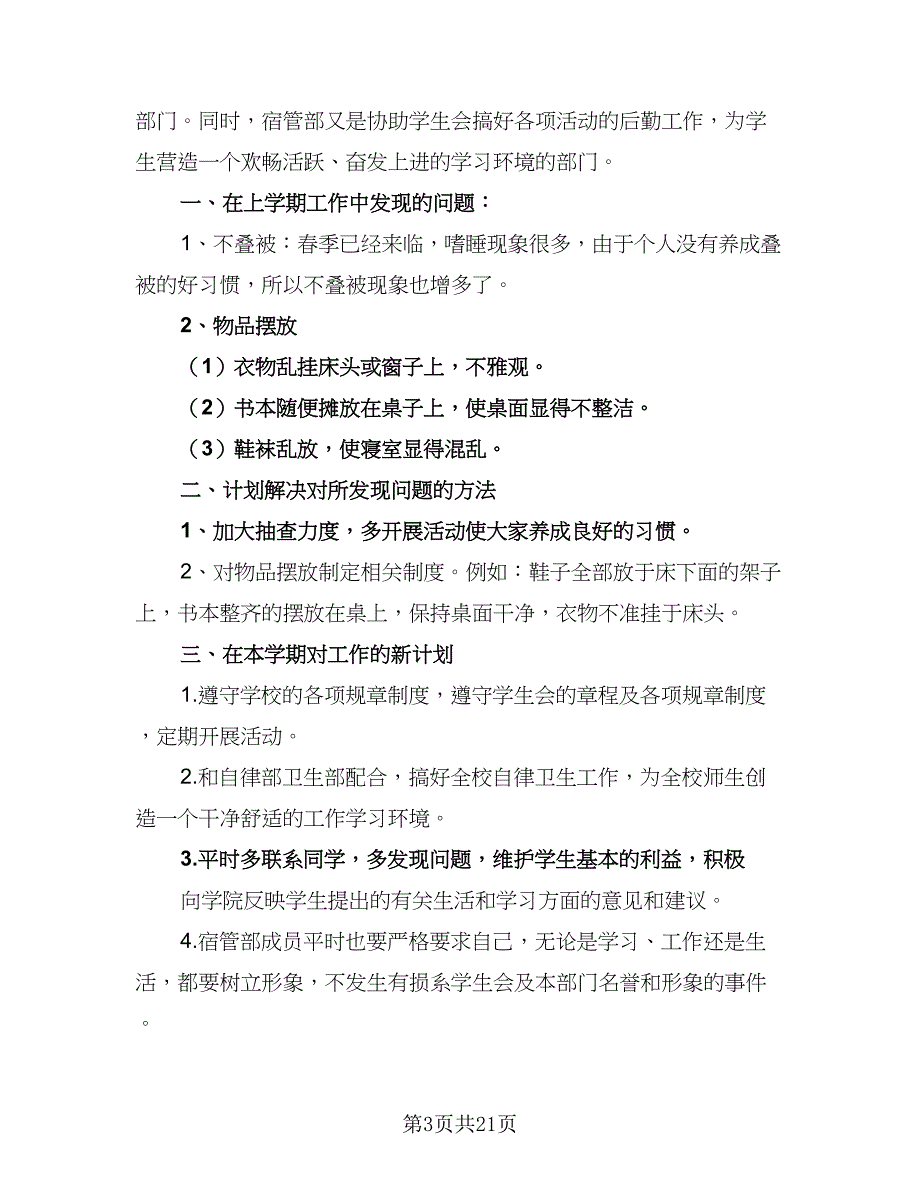 部门。同时，宿管部又是协助学生会搞好各项活动的后勤工作，为学生营造一个欢畅活跃、奋发上进的学习环境的部门。

一、在上学期工作中发现的问题：

1、不叠被：春季已经来临，嗜睡现象很多，由于个人没有养成叠被的好习惯，所以不叠被现象也增多了。

2、物品摆放

（1）衣物乱挂床头或窗子上，不雅观。

（2）书本随便摊放在桌子上，使桌面显得不整洁。

（3）鞋袜乱放，使寝室显得混乱。

二、计划解决对所发现问题的方法

1、加大抽查力度，多开展活动使大家养成良好的习惯。

2、对物品摆放制定相关制度。例如：鞋子全部放于床下面的架子上，书本整齐的摆放在桌上，保持桌面干净，衣物不准挂于床头。

三、在本学期对工作的新计划

1.遵守学校的各项规章制度，遵守学生会的章程及各项规章制度，定期开展活动。

2.和自律部卫生部配合，搞好全校自律卫生工作，为全校师生创造一个干净舒适的工作学习环境。

3.平时多联系同学，多发现问题，维护学生基本的利益，积极向学院反映学生提出的有关生活和学习方面的意见和建议。

4.宿管部成员平时也要严格要求自己，无论是学习、工作还是生活，都要树立形象，不发生有损系学生会及本部门名誉和形象的事件。

第3页共21页